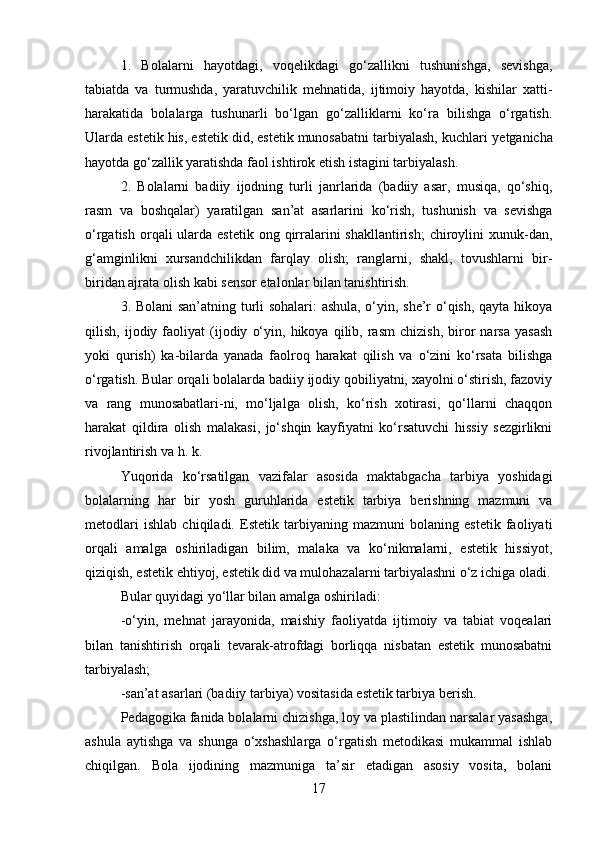 1. Bolalarni hayotdagi, voqelikdagi go‘zallikni tushunishga, sevishga, tabiatda va turmushda, yaratuvchilik mehnatida, ijtimoiy hayotda, kishilar xatti-harakatida bolalarga tushunarli bo‘lgan go‘zalliklarni ko‘ra bilishga o‘rgatish. Ularda estetik his, estetik did, estetik munosabatni tarbiyalash, kuchlari yetganicha hayotda go‘zallik yaratishda faol ishtirok etish istagini tarbiyalash.

2. Bolalarni badiiy ijodning turli janrlarida (badiiy asar, musiqa, qo‘shiq, rasm va boshqalar) yaratilgan san’at asarlarini ko‘rish, tushunish va sevishga o‘rgatish orqali ularda estetik ong qirralarini shakllantirish; chiroylini xunuk-dan, g‘amginlikni xursandchilikdan farqlay olish; ranglarni, shakl, tovushlarni bir-biridan ajrata olish kabi sensor etalonlar bilan tanishtirish.

3. Bolani san’atning turli sohalari: ashula, o‘yin, she’r o‘qish, qayta hikoya qilish, ijodiy faoliyat (ijodiy o‘yin, hikoya qilib, rasm chizish, biror narsa yasash yoki qurish) ka-bilarda yanada faolroq harakat qilish va o‘zini ko‘rsata bilishga o‘rgatish. Bular orqali bolalarda badiiy ijodiy qobiliyatni, xayolni o‘stirish, fazoviy va rang munosabatlari-ni, mo‘ljalga olish, ko‘rish xotirasi, qo‘llarni chaqqon harakat qildira olish malakasi, jo‘shqin kayfiyatni ko‘rsatuvchi hissiy sezgirlikni rivojlantirish va h. k.

Yuqorida ko‘rsatilgan vazifalar asosida maktabgacha tarbiya yoshidagi bolalarning har bir yosh guruhlarida estetik tarbiya berishning mazmuni va metodlari ishlab chiqiladi. Estetik tarbiyaning mazmuni bolaning estetik faoliyati orqali amalga oshiriladigan bilim, malaka va ko‘nikmalarni, estetik hissiyot, qiziqish, estetik ehtiyoj, estetik did va mulohazalarni tarbiyalashni o‘z ichiga oladi.

Bular quyidagi yo‘llar bilan amalga oshiriladi:

-o‘yin, mehnat jarayonida, maishiy faoliyatda ijtimoiy va tabiat voqealari bilan tanishtirish orqali tevarak-atrofdagi borliqqa nisbatan estetik munosabatni tarbiyalash;

-san’at asarlari (badiiy tarbiya) vositasida estetik tarbiya berish.

Pedagogika fanida bolalarni chizishga, loy va plastilindan narsalar yasashga, ashula aytishga va shunga o‘xshashlarga o‘rgatish metodikasi mukammal ishlab chiqilgan. Bola ijodining mazmuniga ta’sir etadigan asosiy vosita, bolani

17